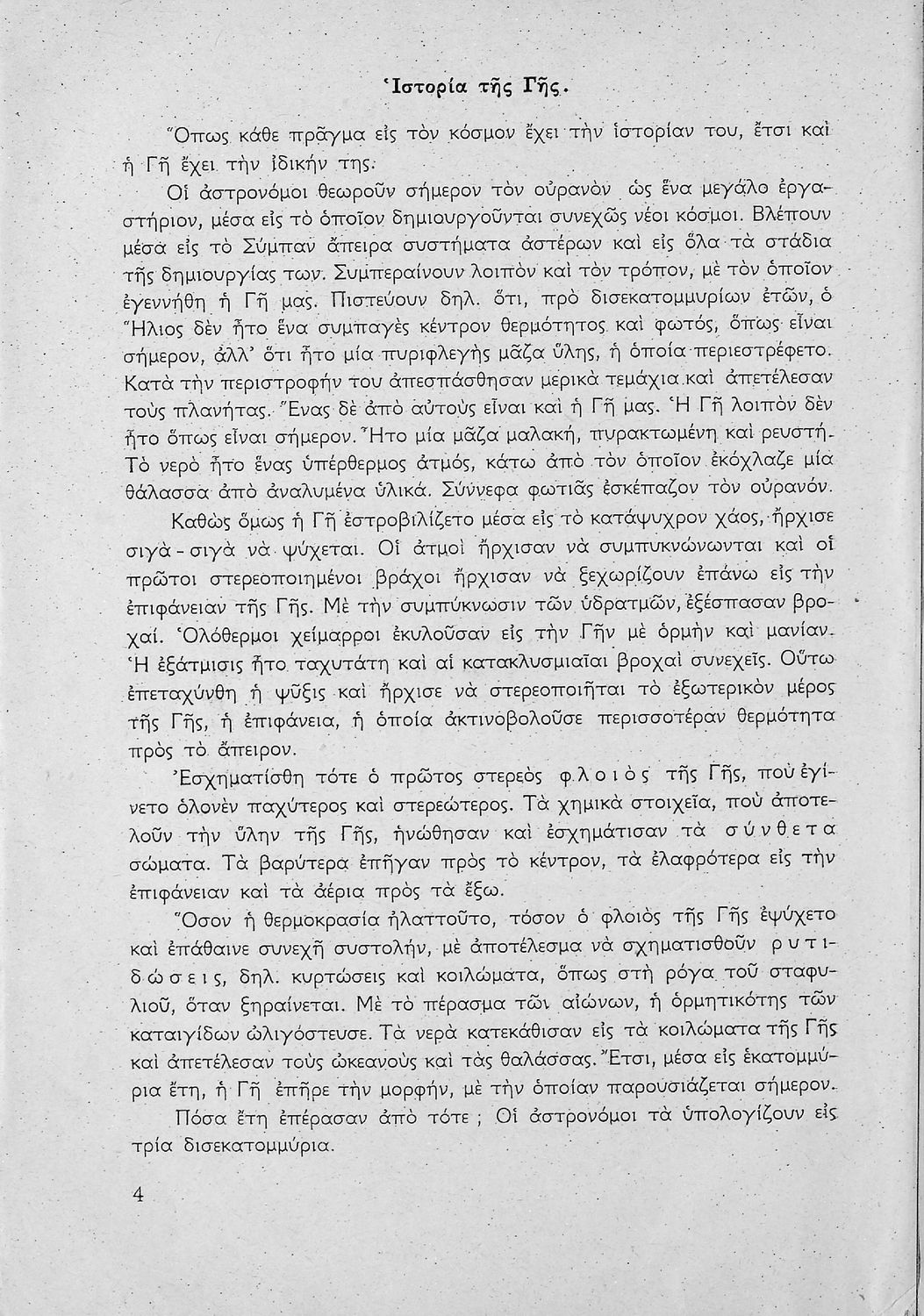 Ἱστορία τῆς Γῆς.

Ὅπως κάθε πρᾶγμα εἰς τὸν κόσμον ἔχει τὴν ἱστορίαν του, ἔτσι καὶ ἡ Γῆ ἔχει τὴν ἰδικήν της.

Οἱ ἀστρονόμοι θεωροῦν σήμερον τὸν οὐρανὸν ὡς ἕνα μεγάλο ἐργαστήριον, μέσα εἰς τὸ ὁποῖον δημιουργοῦνται συνεχῶς νέοι κόσμοι. Βλέπουν μέσα εἰς τὸ Σύμπαν ἄπειρα συστήματα ἀστέρων καὶ εἰς ὅλα τὰ στάδια τῆς δημιουργίας των. Συμπεραίνουν λοιπὸν καὶ τὸν τρόπον, μὲ τὸν ὁποῖον ἐγεννήθη ἡ Γῆ μας. Πιστεύουν δηλ. ὅτι, πρὸ δισεκατομμυρίων ἐτῶν, ὁ Ἥλιος δὲν ἦτο ἕνα συμπαγὲς κέντρον θερμότητος καὶ φωτός, ὅπως εἶναι σήμερον, ἀλλ' ὅτι ἦτο μία πυριφλεγὴς μᾶζα ὕλης, ἡ ὁποία περιεστρέφετο. Κατὰ τὴν περιστροφήν του ἀπεσπάσθησαν μερικὰ τεμάχια καὶ ἀπετέλεσαν τοὺς πλανήτας. Ἕνας δὲ ἀπὸ αὐτοὺς εἶναι καὶ ἡ Γῆ μας. Ἡ Γῆ λοιπὸν δὲν ἦτο ὅπως εἶναι σήμερον. Ἦτο μία μᾶζα μαλακή, πυρακτωμένη καὶ ρευστή. Τὸ νερὸ ἦτο ἕνας ὑπέρθερμος ἀτμός, κάτω ἀπὸ τὸν ὁποῖον ἐκόχλαζε μία θάλασσα ἀπὸ ἀναλυμένα ὑλικά. Σύννεφα φωτιᾶς ἐσκέπαζον τὸν οὐρανόν.

Καθὼς ὅμως ἡ Γῆ ἐστροβιλίζετο μέσα εἰς τὸ κατάψυχρον χάος, ἤρχισε σιγὰ - σιγὰ νὰ ψύχεται. Οἱ ἀτμοὶ ἤρχισαν νὰ συμπυκνώνωνται καὶ οἱ πρῶτοι στερεοποιημένοι βράχοι ἤρχισαν νὰ ξεχωρίζουν ἐπάνω εἰς τὴν ἐπιφάνειαν τῆς Γῆς. Μὲ τὴν συμπύκνωσιν τῶν ὑδρατμῶν, ἐξέσπασαν βροχαί. Ὁλόθερμοι χείμαρροι ἐκυλοῦσαν εἰς τὴν Γῆν μὲ ὁρμὴν καὶ μανίαν. Ἡ ἐξάτμισις ἦτο ταχυτάτη καὶ αἱ κατακλυσμιαῖαι βροχαὶ συνεχεῖς. Οὕτω ἐπεταχύνθη ἡ ψῦξις καὶ ἤρχισε νὰ στερεοποιῆται τὸ ἐξωτερικὸν μέρος τῆς Γῆς, ἡ ἐπιφάνεια, ἡ ὁποία ἀκτινοβολοῦσε περισσοτέραν θερμότητα πρὸς τὸ ἄπειρον.

Ἐσχηματίσθη τότε ὁ πρῶτος στερεὸς φλοιὸς τῆς Γῆς, ποὺ ἐγίνετο ὁλονὲν παχύτερος καὶ στερεώτερος. Τὰ χημικὰ στοιχεῖα, ποὺ ἀποτελοῦν τὴν ὕλην τῆς Γῆς, ἡνώθησαν καὶ ἐσχημάτισαν τὰ σύνθετα σώματα. Τὰ βαρύτερα ἐπῆγαν πρὸς τὸ κέντρον, τὰ ἐλαφρότερα εἰς τὴν ἐπιφάνειαν καὶ τὰ ἀέρια πρὸς τὰ ἔξω.

Ὅσον ἡ θερμοκρασία ἠλαττοῦτο, τόσον ὁ φλοιὸς τῆς Γῆς ἐψύχετο καὶ ἐπάθαινε συνεχῆ συστολήν, μὲ ἀποτέλεσμα νὰ σχηματισθοῦν ρυτιδώσεις, δηλ. κυρτώσεις καὶ κοιλώματα, ὅπως στὴ ρόγα τοῦ σταφυλιοῦ, ὅταν ξηραίνεται. Μὲ τὸ πέρασμα τῶν αἰώνων, ἡ ὁρμητικότης τῶν καταιγίδων ὠλιγόστευσε. Τὰ νερὰ κατεκάθισαν εἰς τὰ κοιλώματα τῆς Γῆς καὶ ἀπετέλεσαν τοὺς ὠκεανοὺς καὶ τὰς θαλάσσας. Ἔτσι, μέσα εἰς ἑκατομμύρια ἔτη, ἡ Γῆ ἐπῆρε τὴν μορφήν, μὲ τὴν ὁποίαν παρουσιάζεται σήμερον.

Πόσα ἔτη ἐπέρασαν ἀπὸ τότε ; Οἱ ἀστρονόμοι τὰ ὑπολογίζουν εἰς τρία δισεκατομμύρια.

4